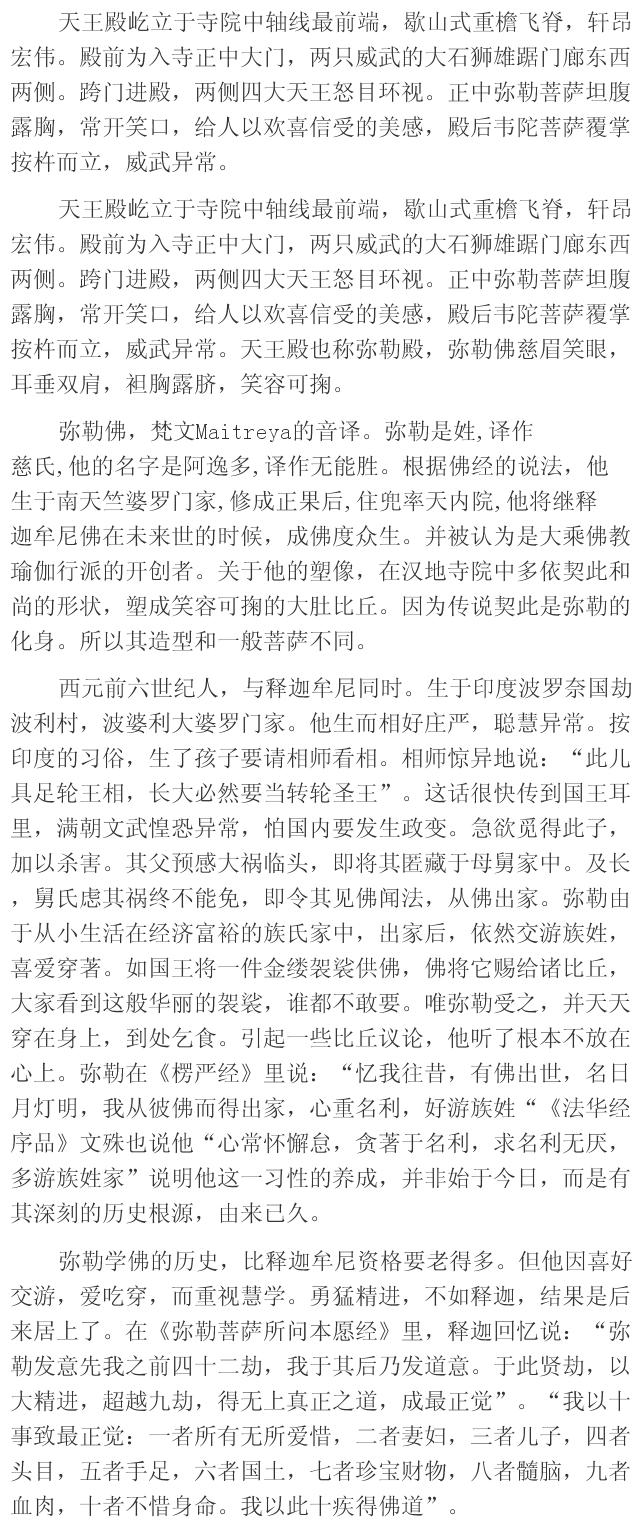 天王殿屹立于寺院中轴线最前端，歇山式重檐飞脊，轩昂宏伟。殿前为入寺正中大门，两只威武的大石狮雄踞门廊东西两侧。跨门进殿，两侧四大天王怒目环视。正中弥勒菩萨坦腹露胸，常开笑口，给人以欢喜信受的美感，殿后韦陀菩萨覆掌按杵而立，威武异常。

天王殿屹立于寺院中轴线最前端，歇山式重檐飞脊，轩昂宏伟。殿前为入寺正中大门，两只威武的大石狮雄踞门廊东西两侧。跨门进殿，两侧四大天王怒目环视。正中弥勒菩萨坦腹露胸，常开笑口，给人以欢喜信受的美感，殿后韦陀菩萨覆掌按杵而立，威武异常。天王殿也称弥勒殿，弥勒佛慈眉笑眼，耳垂双肩，袒胸露脐，笑容可掬。

弥勒佛，梵文Maitreya的音译。弥勒是姓,译作慈氏,他的名字是阿逸多,译作无能胜。根据佛经的说法，他生于南天竺婆罗门家,修成正果后,住兜率天内院,他将继释迦牟尼佛在未来世的时候，成佛度众生。并被认为是大乘佛教瑜伽行派的开创者。关于他的塑像，在汉地寺院中多依契此和尚的形状，塑成笑容可掬的大肚比丘。因为传说契此是弥勒的化身。所以其造型和一般菩萨不同。

西元前六世纪人，与释迦牟尼同时。生于印度波罗奈国劫波利村，波婆利大婆罗门家。他生而相好庄严，聪慧异常。按印度的习俗，生了孩子要请相师看相。相师惊异地说：“此儿具足轮王相，长大必然要当转轮圣王”。这话很快传到国王耳里，满朝文武惶恐异常，怕国内要发生政变。急欲觅得此子，加以杀害。其父预感大祸临头，即将其匿藏于母舅家中。及长，舅氏虑其祸终不能免，即令其见佛闻法，从佛出家。弥勒由于从小生活在经济富裕的族氏家中，出家后，依然交游族姓，喜爱穿著。如国王将一件金缕袈裟供佛，佛将它赐给诸比丘，大家看到这般华丽的袈裟，谁都不敢要。唯弥勒受之，并天天穿在身上，到处乞食。引起一些比丘议论，他听了根本不放在心上。弥勒在《楞严经》里说：“忆我往昔，有佛出世，名日月灯明，我从彼佛而得出家，心重名利，好游族姓“《法华经序品》文殊也说他“心常怀懈怠，贪著于名利，求名利无厌，多游族姓家”说明他这一习性的养成，并非始于今日，而是有其深刻的历史根源，由来已久。

弥勒学佛的历史，比释迦牟尼资格要老得多。但他因喜好交游，爱吃穿，而重视慧学。勇猛精进，不如释迦，结果是后来居上了。在《弥勒菩萨所问本愿经》里，释迦回忆说：“弥勒发意先我之前四十二劫，我于其后乃发道意。于此贤劫，以大精进，超越九劫，得无上真正之道，成最正觉”。“我以十事致最正觉：一者所有无所爱惜，二者妻妇，三者儿子，四者头目，五者手足，六者国土，七者珍宝财物，八者髓脑，九者血肉，十者不惜身命。我以此十疾得佛道”。